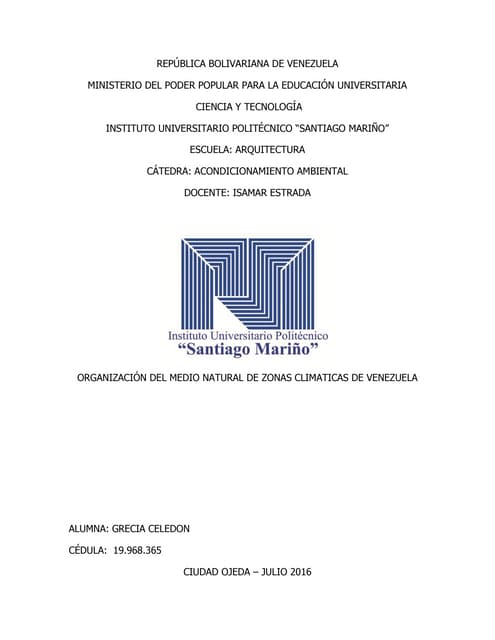 REPÚBLICA BOLIVARIANA DE VENEZUELA

MINISTERIO DEL PODER POPULAR PARA LA EDUCACIÓN UNIVERSITARIA

CIENCIA Y TECNOLOGÍA

INSTITUTO UNIVERSITARIO POLITÉCNICO "SANTIAGO MARIÑO"

ESCUELA: ARQUITECTURA

CÁTEDRA: ACONDICIONAMIENTO AMBIENTAL

DOCENTE: ISAMAR ESTRADA

Instituto Universitario Politécnico
"Santiago Mariño"

ORGANIZACIÓN DEL MEDIO NATURAL DE ZONAS CLIMATICAS DE VENEZUELA

ALUMNA: GRECIA CELEDON

CÉDULA: 19.968.365

CIUDAD OJEDA – JULIO 2016